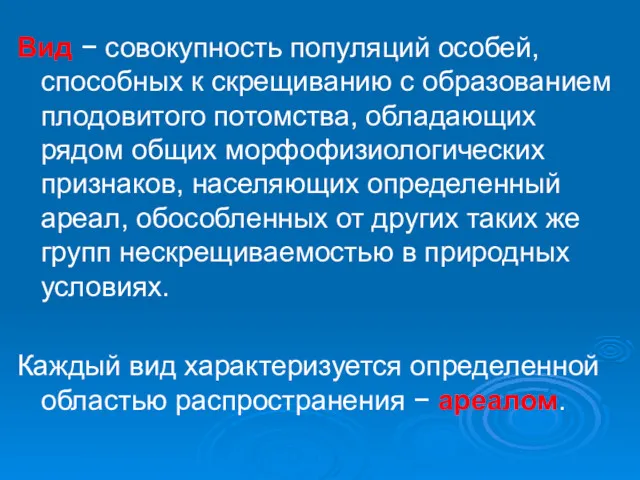 Вид − совокупность популяций особей, способных к скрещиванию с образованием плодовитого потомства, обладающих рядом общих морфофизиологических признаков, населяющих определенный ареал, обособленных от других таких же групп нескрещиваемостью в природных условиях.

Каждый вид характеризуется определенной областью распространения − ареалом.